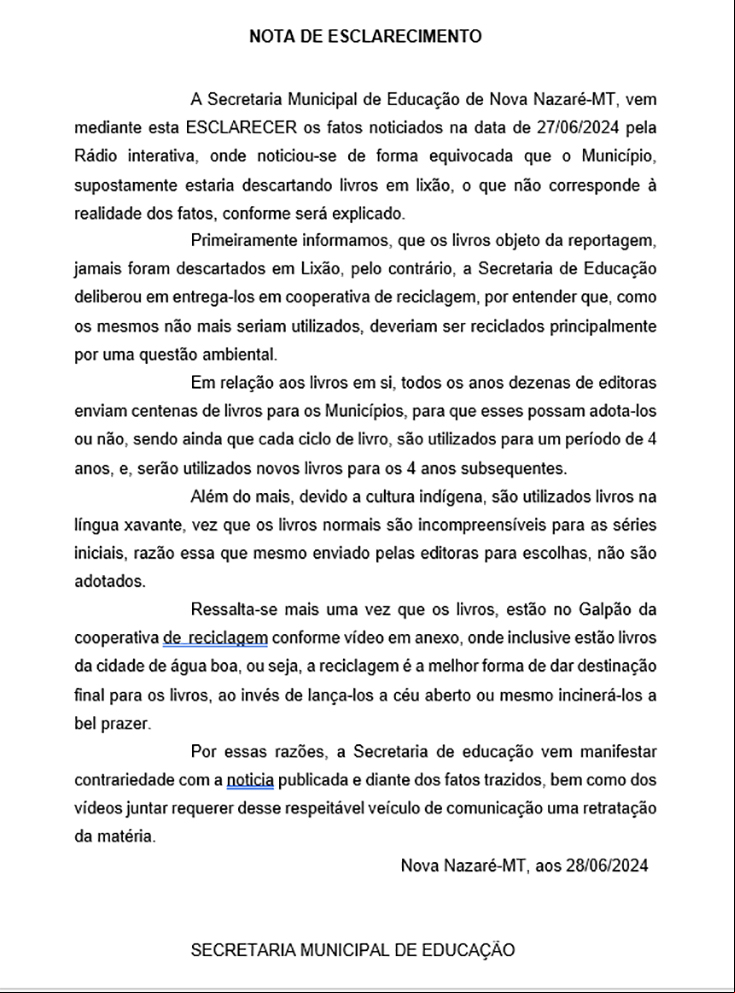 NOTA DE ESCLARECIMENTO

A Secretaria Municipal de Educação de Nova Nazaré-MT, vem mediante esta ESCLARECER os fatos noticiados na data de 27/06/2024 pela Rádio interativa, onde noticiou-se de forma equivocada que o Município, supostamente estaria descartando livros em lixão, o que não corresponde à realidade dos fatos, conforme será explicado.

Primeiramente informamos, que os livros objeto da reportagem, jamais foram descartados em Lixão, pelo contrário, a Secretaria de Educação deliberou em entrega-los em cooperativa de reciclagem, por entender que, como os mesmos não mais seriam utilizados, deveriam ser reciclados principalmente por uma questão ambiental.

Em relação aos livros em si, todos os anos dezenas de editoras enviam centenas de livros para os Municípios, para que esses possam adota-los ou não, sendo ainda que cada ciclo de livro, são utilizados para um período de 4 anos, e, serão utilizados novos livros para os 4 anos subsequentes.

Além do mais, devido a cultura indígena, são utilizados livros na língua xavante, vez que os livros normais são incompreensíveis para as séries iniciais, razão essa que mesmo enviado pelas editoras para escolhas, não são adotados.

Ressalta-se mais uma vez que os livros, estão no Galpão da cooperativa de reciclagem conforme vídeo em anexo, onde inclusive estão livros da cidade de água boa, ou seja, a reciclagem é a melhor forma de dar destinação final para os livros, ao invés de lança-los a céu aberto ou mesmo incinerá-los a bel prazer.

Por essas razões, a Secretaria de educação vem manifestar contrariedade com a noticia publicada e diante dos fatos trazidos, bem como dos vídeos juntar requerer desse respeitável veículo de comunicação uma retratação da matéria.

Nova Nazaré-MT, aos 28/06/2024

SECRETARIA MUNICIPAL DE EDUCAÇÃO